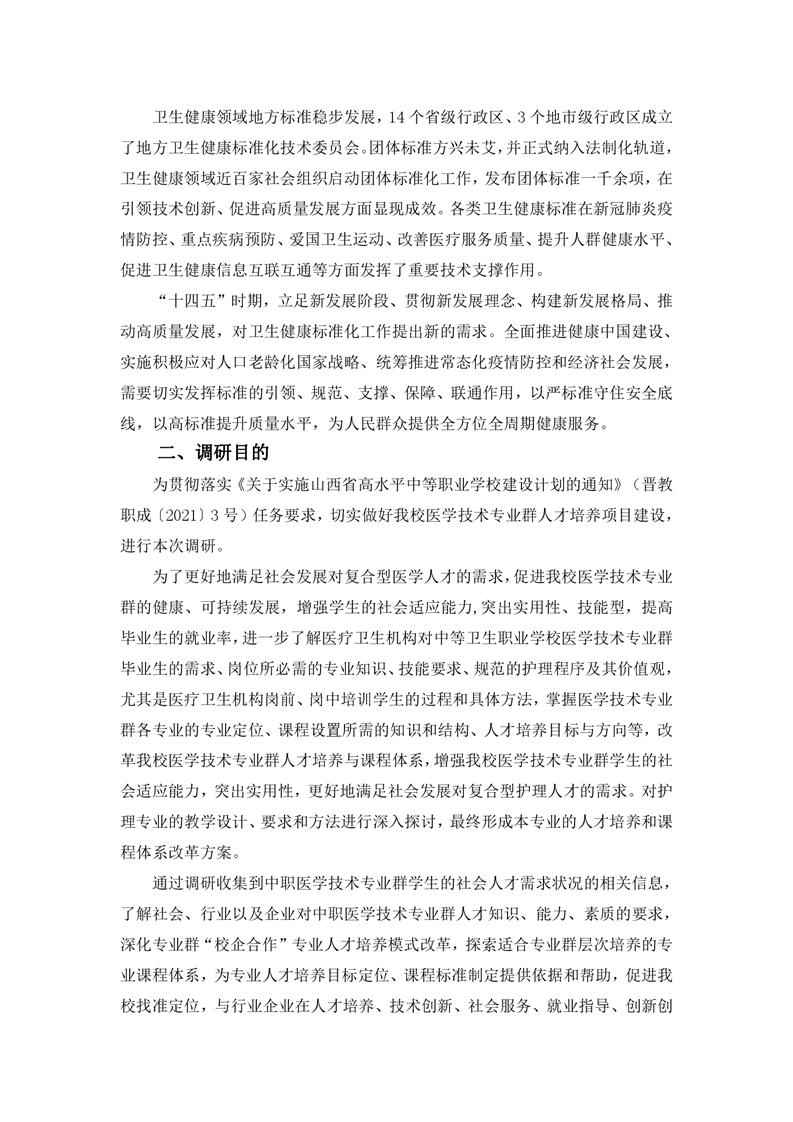 卫生健康领域地方标准稳步发展，14个省级行政区、3个地市级行政区成立了地方卫生健康标准化技术委员会。团体标准方兴未艾，并正式纳入法制化轨道，卫生健康领域近百家社会组织启动团体标准化工作，发布团体标准一千余项，在引领技术创新、促进高质量发展方面显现成效。各类卫生健康标准在新冠肺炎疫情防控、重点疾病预防、爱国卫生运动、改善医疗服务质量、提升人群健康水平、促进卫生健康信息互联互通等方面发挥了重要技术支撑作用。

“十四五”时期，立足新发展阶段、贯彻新发展理念、构建新发展格局、推动高质量发展，对卫生健康标准化工作提出新的需求。全面推进健康中国建设、实施积极应对人口老龄化国家战略、统筹推进常态化疫情防控和经济社会发展，需要切实发挥标准的引领、规范、支撑、保障、联通作用，以严标准守住安全底线，以高标准提升质量水平，为人民群众提供全方位全周期健康服务。

二、调研目的

为贯彻落实《关于实施山西省高水平中等职业学校建设计划的通知》（晋教职成〔2021〕3号）任务要求，切实做好我校医学技术专业群人才培养项目建设，进行本次调研。

为了更好地满足社会发展对复合型医学人才的需求，促进我校医学技术专业群的健康、可持续发展，增强学生的社会适应能力,突出实用性、技能型，提高毕业生的就业率，进一步了解医疗卫生机构对中等卫生职业学校医学技术专业群毕业生的需求、岗位所必需的专业知识、技能要求、规范的护理程序及其价值观，尤其是医疗卫生机构岗前、岗中培训学生的过程和具体方法，掌握医学技术专业群各专业的专业定位、课程设置所需的知识和结构、人才培养目标与方向等，改革我校医学技术专业群人才培养与课程体系，增强我校医学技术专业群学生的社会适应能力，突出实用性，更好地满足社会发展对复合型护理人才的需求。对护理专业的教学设计、要求和方法进行深入探讨，最终形成本专业的人才培养和课程体系改革方案。

通过调研收集到中职医学技术专业群学生的社会人才需求状况的相关信息，了解社会、行业以及企业对中职医学技术专业群人才知识、能力、素质的要求，深化专业群“校企合作”专业人才培养模式改革，探索适合专业群层次培养的专业课程体系，为专业人才培养目标定位、课程标准制定提供依据和帮助，促进我校找准定位，与行业企业在人才培养、技术创新、社会服务、就业指导、创新创